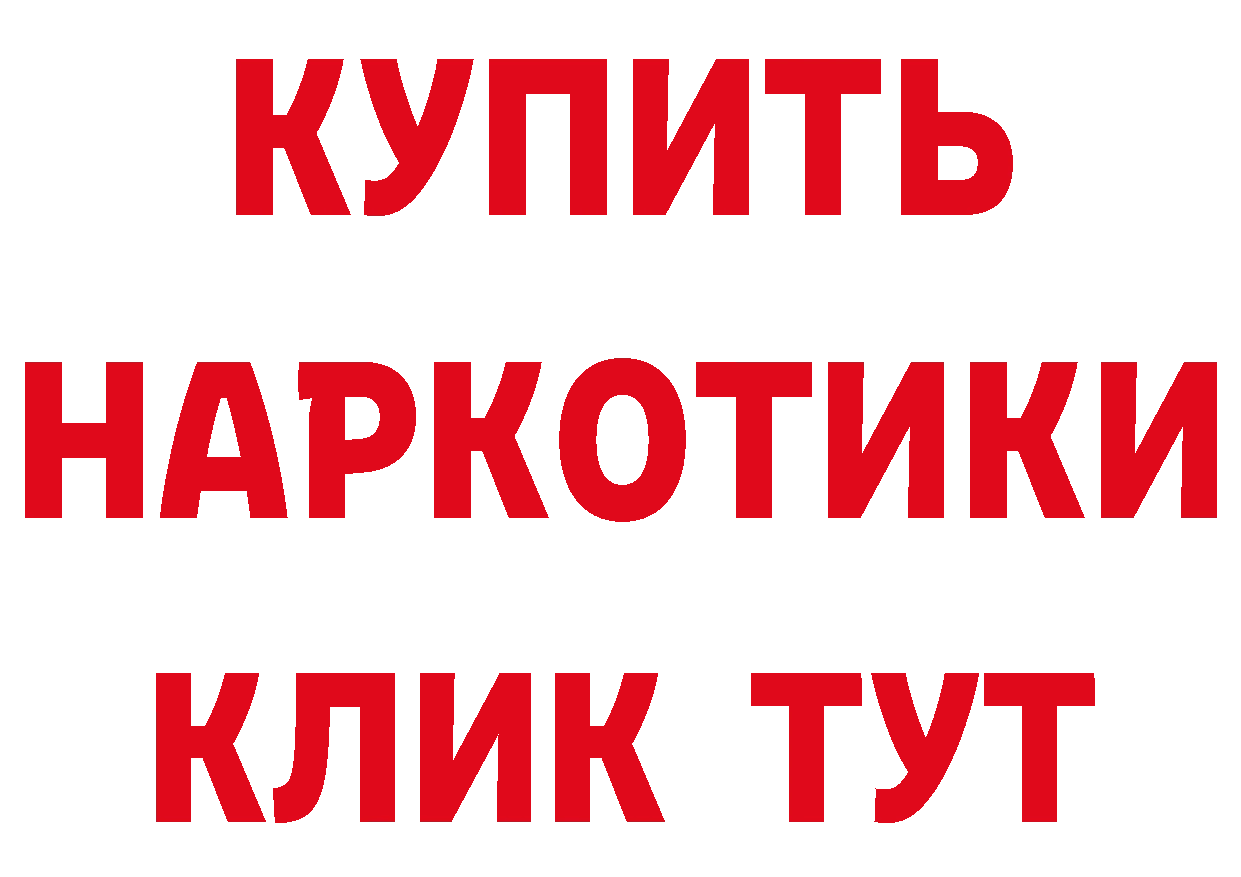 КУПИТЬ
НАРКОТИКИ
КЛИК ТУТ